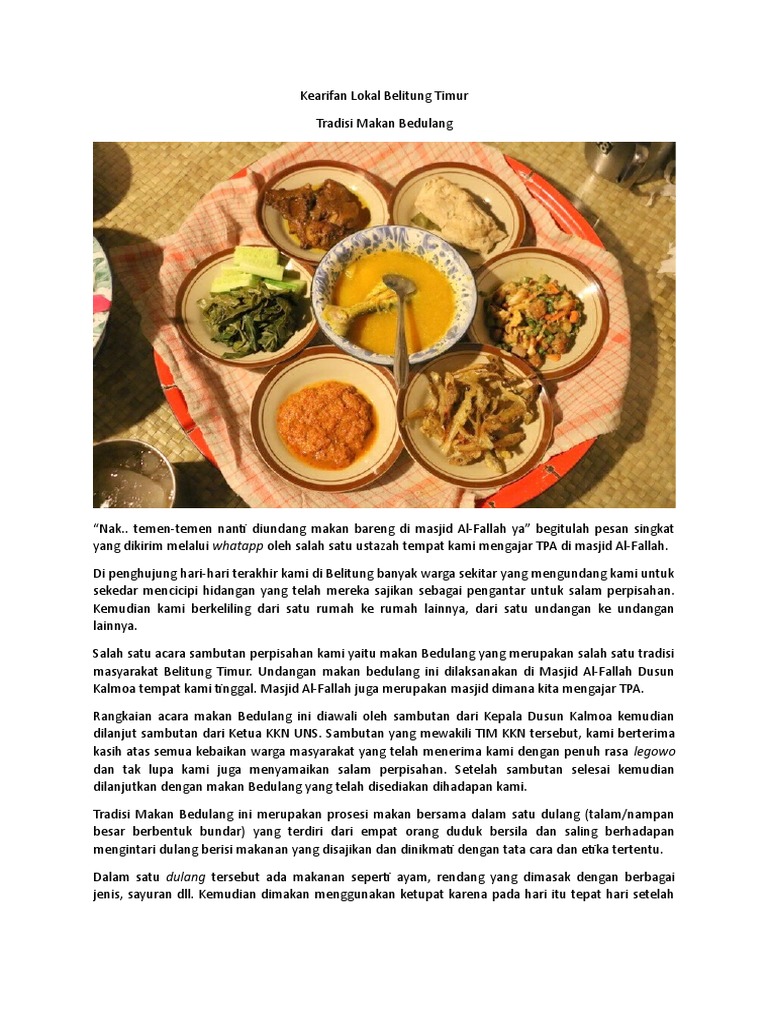 Kearifan Lokal Belitung Timur

Tradisi Makan Bedulang

"Nak.. temen-temen nanti diundang makan bareng di masjid Al-Fallah ya" begitulah pesan singkat yang dikirim melalui whatapp oleh salah satu ustazah tempat kami mengajar TPA di masjid Al-Fallah.

Di penghujung hari-hari terakhir kami di Belitung banyak warga sekitar yang mengundang kami untuk sekedar mencicipi hidangan yang telah mereka sajikan sebagai pengantar untuk salam perpisahan. Kemudian kami berkeliling dari satu rumah ke rumah lainnya, dari satu undangan ke undangan lainnya.

Salah satu acara sambutan perpisahan kami yaitu makan Bedulang yang merupakan salah satu tradisi masyarakat Belitung Timur. Undangan makan bedulang ini dilaksanakan di Masjid Al-Fallah Dusun Kalmoa tempat kami tinggal. Masjid Al-Fallah juga merupakan masjid dimana kita mengajar TPA.

Rangkaian acara makan Bedulang ini diawali oleh sambutan dari Kepala Dusun Kalmoa kemudian dilanjut sambutan dari Ketua KKN UNS. Sambutan yang mewakili TIM KKN tersebut, kami berterima kasih atas semua kebaikan warga masyarakat yang telah menerima kami dengan penuh rasa legowo dan tak lupa kami juga menyamaikan salam perpisahan. Setelah sambutan selesai kemudian dilanjutkan dengan makan Bedulang yang telah disediakan dihadapan kami.

Tradisi Makan Bedulang ini merupakan prosesi makan bersama dalam satu dulang (talam/nampan besar berbentuk bundar) yang terdiri dari empat orang duduk bersila dan saling berhadapan mengintari dulang berisi makanan yang disajikan dan dinikmati dengan tata cara dan etika tertentu.

Dalam satu dulang tersebut ada makanan seperti ayam, rendang yang dimasak dengan berbagai jenis, sayuran dll. Kemudian dimakan menggunakan ketupat karena pada hari itu tepat hari setelah